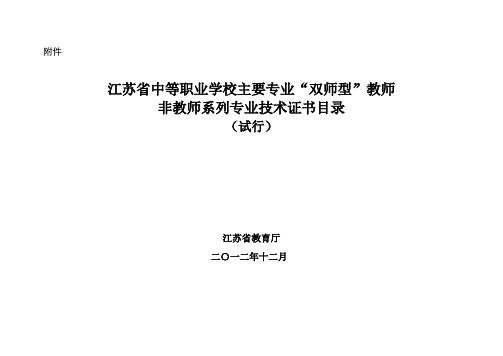 附件

江苏省中等职业学校主要专业“双师型”教师
非教师系列专业技术证书目录
（试行）

江苏省教育厅

二〇一二年十二月